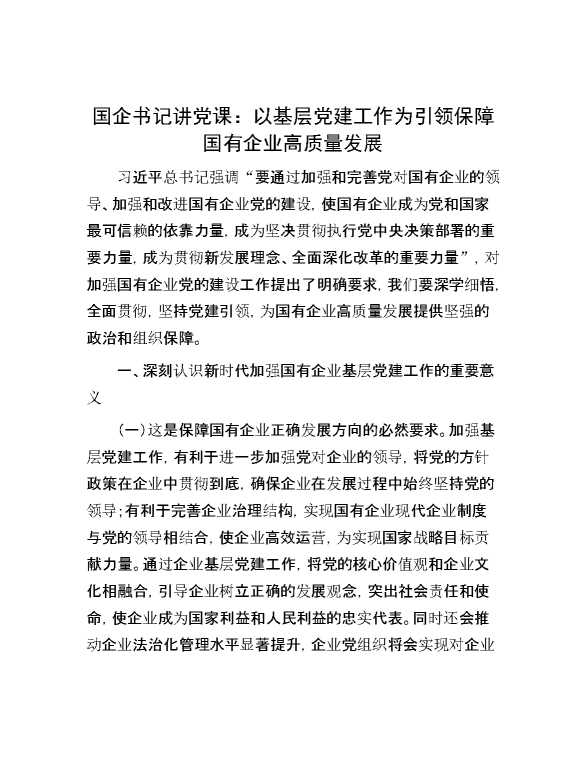 国企书记讲党课：以基层党建工作为引领保障国有企业高质量发展

习近平总书记强调“要通过加强和完善党对国有企业的领导、加强和改进国有企业党的建设，使国有企业成为党和国家最可信赖的依靠力量，成为坚决贯彻执行党中央决策部署的重要力量，成为贯彻新发展理念、全面深化改革的重要力量”，对加强国有企业党的建设工作提出了明确要求，我们要深学细悟，全面贯彻，坚持党建引领，为国有企业高质量发展提供坚强的政治和组织保障。

一、深刻认识新时代加强国有企业基层党建工作的重要意义

（一）这是保障国有企业正确发展方向的必然要求。加强基层党建工作，有利于进一步加强党对企业的领导，将党的方针政策在企业中贯彻到底，确保企业在发展过程中始终坚持党的领导；有利于完善企业治理结构，实现国有企业现代企业制度与党的领导相结合，使企业高效运营，为实现国家战略目标贡献力量。通过企业基层党建工作，将党的核心价值观和企业文化相融合，引导企业树立正确的发展观念，突出社会责任和使命，使企业成为国家利益和人民利益的忠实代表。同时还会推动企业法治化管理水平显著提升，企业党组织将会实现对企业